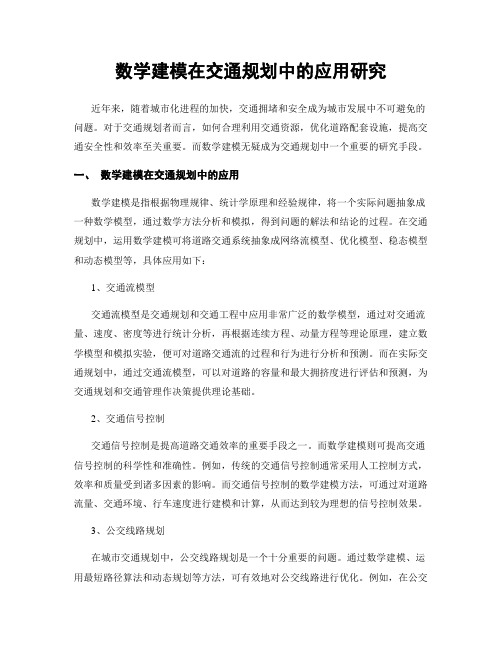 数学建模在交通规划中的应用研究

近年来，随着城市化进程的加快，交通拥堵和安全成为城市发展中不可避免的问题。对于交通规划者而言，如何合理利用交通资源，优化道路配套设施，提高交通安全性和效率至关重要。而数学建模无疑成为交通规划中一个重要的研究手段。

一、 数学建模在交通规划中的应用

数学建模是指根据物理规律、统计学原理和经验规律，将一个实际问题抽象成一种数学模型，通过数学方法分析和模拟，得到问题的解法和结论的过程。在交通规划中，运用数学建模可将道路交通系统抽象成网络流模型、优化模型、稳态模型和动态模型等，具体应用如下：

1、交通流模型

交通流模型是交通规划和交通工程中应用非常广泛的数学模型，通过对交通流量、速度、密度等进行统计分析，再根据连续方程、动量方程等理论原理，建立数学模型和模拟实验，便可对道路交通流的过程和行为进行分析和预测。而在实际交通规划中，通过交通流模型，可以对道路的容量和最大拥挤度进行评估和预测，为交通规划和交通管理作决策提供理论基础。

2、交通信号控制

交通信号控制是提高道路交通效率的重要手段之一。而数学建模则可提高交通信号控制的科学性和准确性。例如，传统的交通信号控制通常采用人工控制方式，效率和质量受到诸多因素的影响。而交通信号控制的数学建模方法，可通过对道路流量、交通环境、行车速度进行建模和计算，从而达到较为理想的信号控制效果。

3、公交线路规划

在城市交通规划中，公交线路规划是一个十分重要的问题。通过数学建模、运用最短路径算法和动态规划等方法，可有效地对公交线路进行优化。例如，在公交